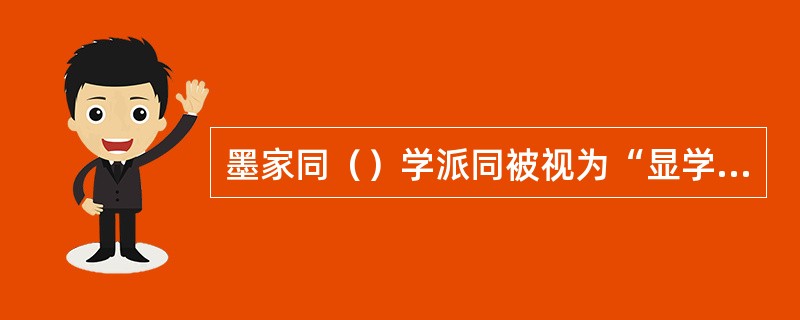 墨家同（）学派同被视为“显学...